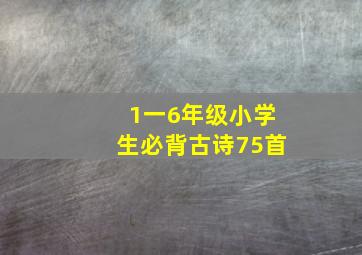 1一6年级小学生必背古诗75首